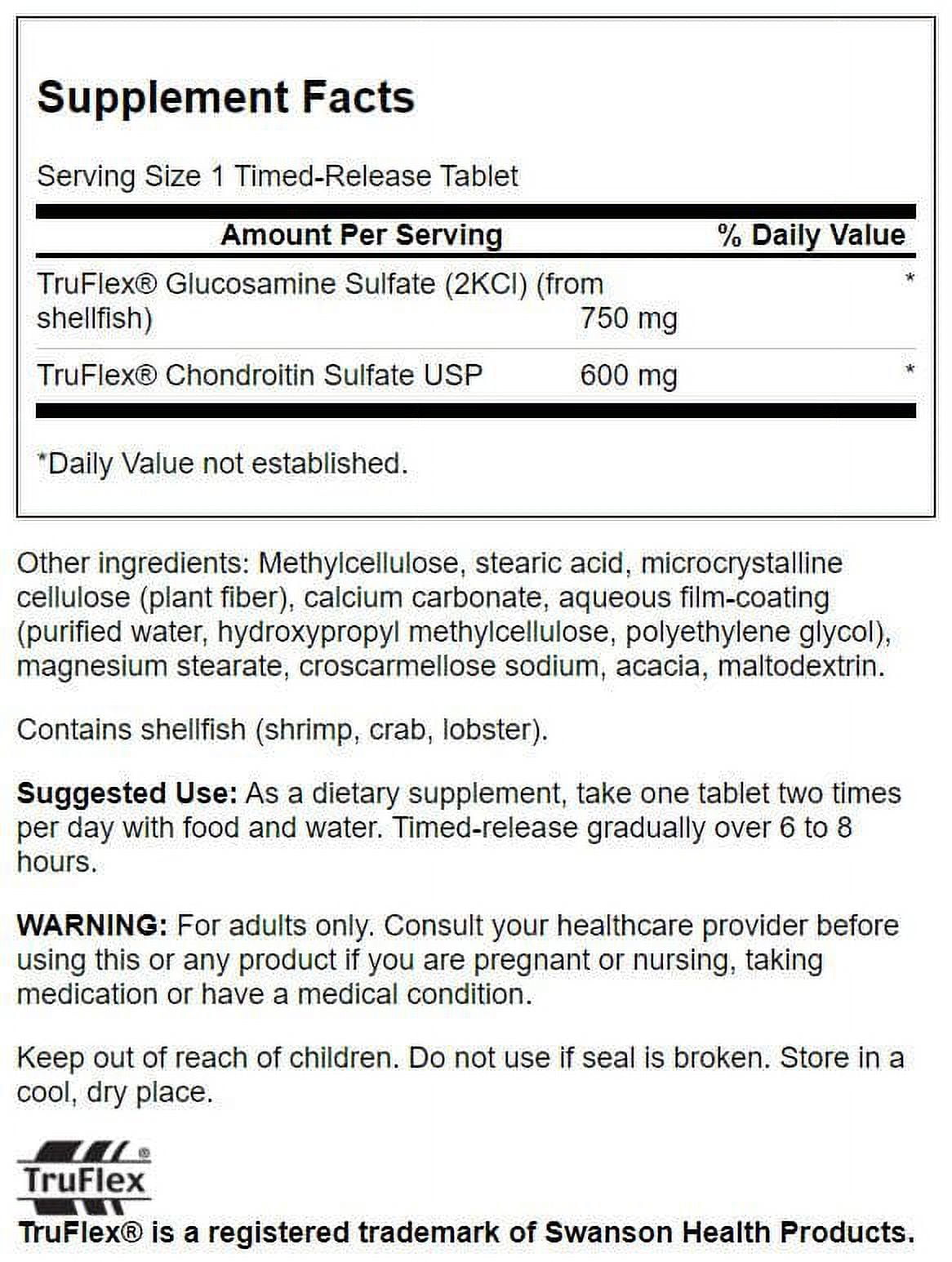 Supplement Facts

Serving Size 1 Timed-Release Tablet

| Amount Per Serving | | % Daily Value |
|---|---|---|
| TruFlex® Glucosamine Sulfate (2KCl) (from shellfish) | 750 mg | * |
| TruFlex® Chondroitin Sulfate USP | 600 mg | * |

*Daily Value not established.

Other ingredients: Methylcellulose, stearic acid, microcrystalline cellulose (plant fiber), calcium carbonate, aqueous film-coating (purified water, hydroxypropyl methylcellulose, polyethylene glycol), magnesium stearate, croscarmellose sodium, acacia, maltodextrin.

Contains shellfish (shrimp, crab, lobster).

Suggested Use: As a dietary supplement, take one tablet two times per day with food and water. Timed-release gradually over 6 to 8 hours.

WARNING: For adults only. Consult your healthcare provider before using this or any product if you are pregnant or nursing, taking medication or have a medical condition.

Keep out of reach of children. Do not use if seal is broken. Store in a cool, dry place.

TruFlex®

TruFlex® is a registered trademark of Swanson Health Products.